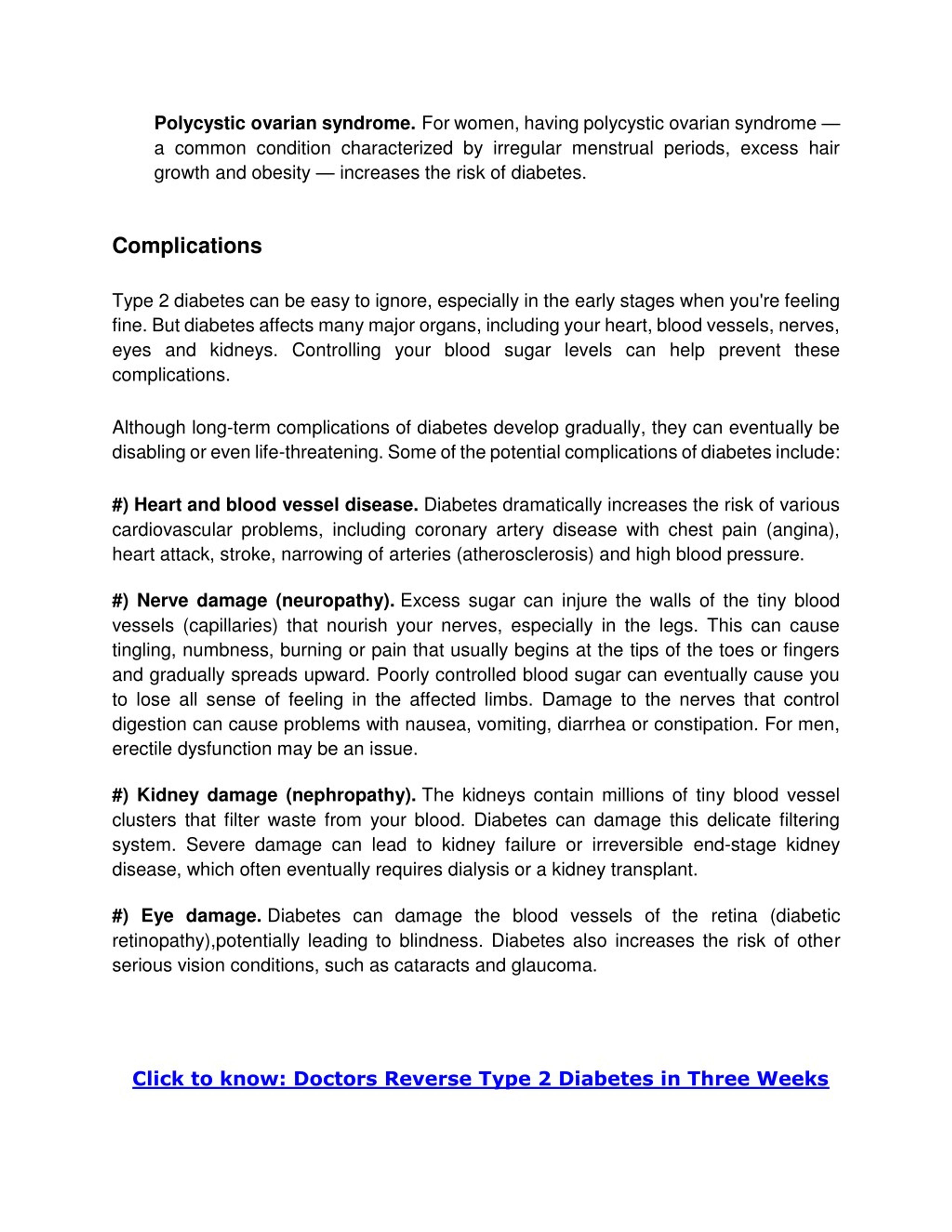 Polycystic ovarian syndrome. For women, having polycystic ovarian syndrome — a common condition characterized by irregular menstrual periods, excess hair growth and obesity — increases the risk of diabetes.

Complications

Type 2 diabetes can be easy to ignore, especially in the early stages when you're feeling fine. But diabetes affects many major organs, including your heart, blood vessels, nerves, eyes and kidneys. Controlling your blood sugar levels can help prevent these complications.

Although long-term complications of diabetes develop gradually, they can eventually be disabling or even life-threatening. Some of the potential complications of diabetes include:

#) Heart and blood vessel disease. Diabetes dramatically increases the risk of various cardiovascular problems, including coronary artery disease with chest pain (angina), heart attack, stroke, narrowing of arteries (atherosclerosis) and high blood pressure.

#) Nerve damage (neuropathy). Excess sugar can injure the walls of the tiny blood vessels (capillaries) that nourish your nerves, especially in the legs. This can cause tingling, numbness, burning or pain that usually begins at the tips of the toes or fingers and gradually spreads upward. Poorly controlled blood sugar can eventually cause you to lose all sense of feeling in the affected limbs. Damage to the nerves that control digestion can cause problems with nausea, vomiting, diarrhea or constipation. For men, erectile dysfunction may be an issue.

#) Kidney damage (nephropathy). The kidneys contain millions of tiny blood vessel clusters that filter waste from your blood. Diabetes can damage this delicate filtering system. Severe damage can lead to kidney failure or irreversible end-stage kidney disease, which often eventually requires dialysis or a kidney transplant.

#) Eye damage. Diabetes can damage the blood vessels of the retina (diabetic retinopathy),potentially leading to blindness. Diabetes also increases the risk of other serious vision conditions, such as cataracts and glaucoma.

Click to know: Doctors Reverse Type 2 Diabetes in Three Weeks